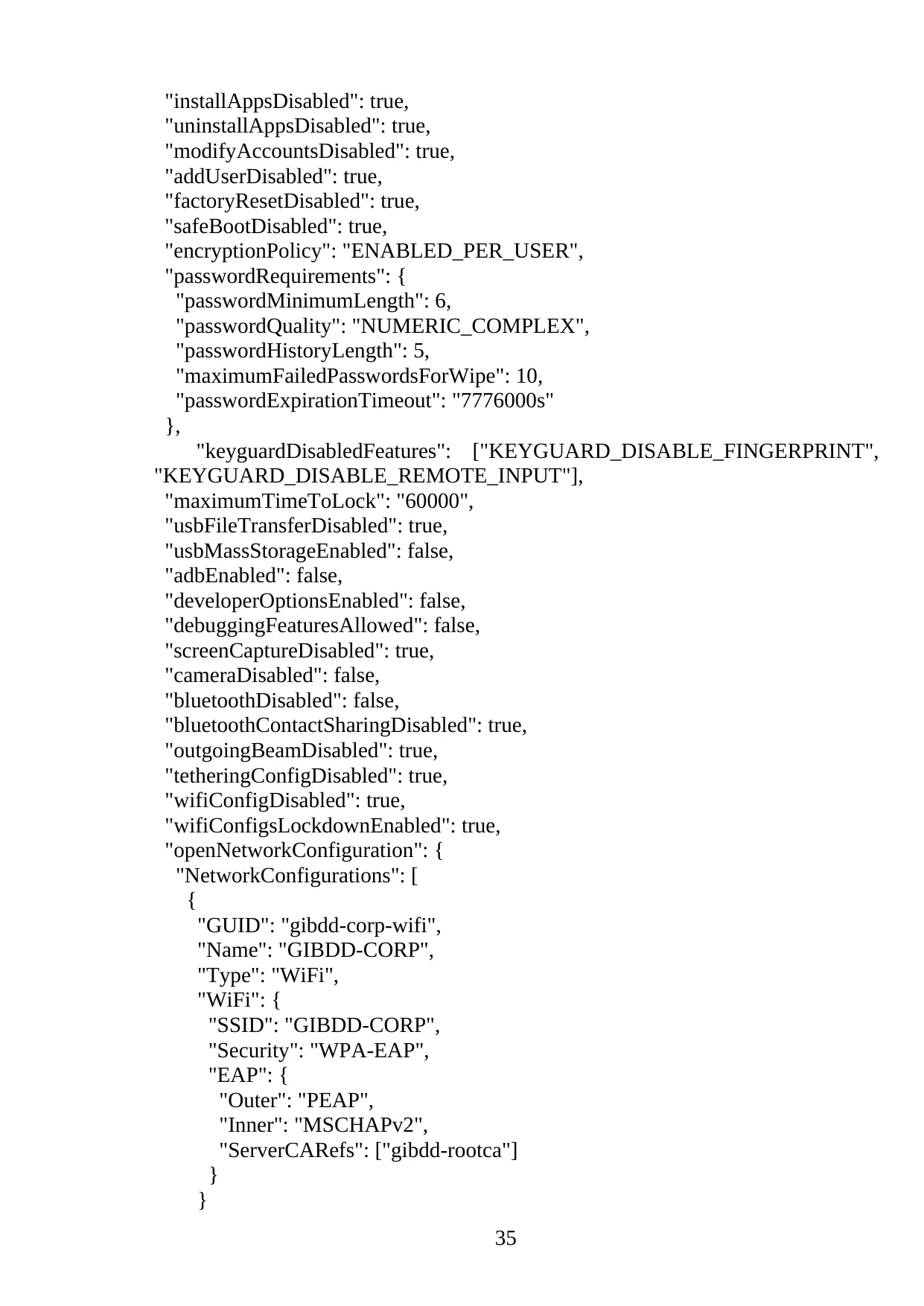 "installAppsDisabled": true,
"uninstallAppsDisabled": true,
"modifyAccountsDisabled": true,
"addUserDisabled": true,
"factoryResetDisabled": true,
"safeBootDisabled": true,
"encryptionPolicy": "ENABLED_PER_USER",
"passwordRequirements": {
"passwordMinimumLength": 6,
"passwordQuality": "NUMERIC_COMPLEX",
"passwordHistoryLength": 5,
"maximumFailedPasswordsForWipe": 10,
"passwordExpirationTimeout": "7776000s"
},
"keyguardDisabledFeatures": ["KEYGUARD_DISABLE_FINGERPRINT", "KEYGUARD_DISABLE_REMOTE_INPUT"],
"maximumTimeToLock": "60000",
"usbFileTransferDisabled": true,
"usbMassStorageEnabled": false,
"adbEnabled": false,
"developerOptionsEnabled": false,
"debuggingFeaturesAllowed": false,
"screenCaptureDisabled": true,
"cameraDisabled": false,
"bluetoothDisabled": false,
"bluetoothContactSharingDisabled": true,
"outgoingBeamDisabled": true,
"tetheringConfigDisabled": true,
"wifiConfigDisabled": true,
"wifiConfigsLockdownEnabled": true,
"openNetworkConfiguration": {
"NetworkConfigurations": [
{
"GUID": "gibdd-corp-wifi",
"Name": "GIBDD-CORP",
"Type": "WiFi",
"WiFi": {
"SSID": "GIBDD-CORP",
"Security": "WPA-EAP",
"EAP": {
"Outer": "PEAP",
"Inner": "MSCHAPv2",
"ServerCARefs": ["gibdd-rootca"]
}
}

35